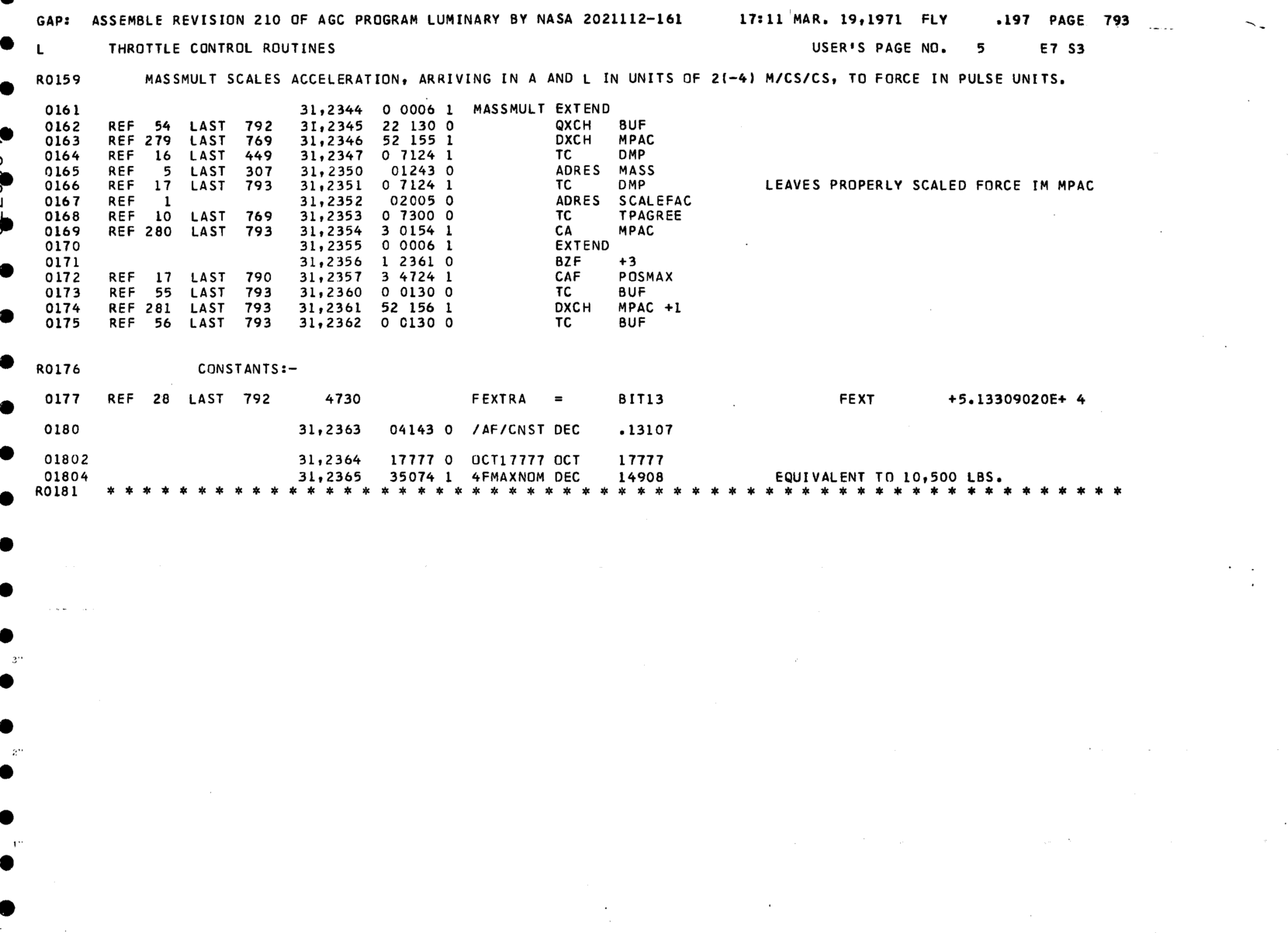 GAP: ASSEMBLE REVISION 210 OF AGC PROGRAM LUMINARY BY NASA 2021112-161 17:11 MAR. 19,1971 FLY .197 PAGE 793

L THROTTLE CONTROL ROUTINES USER'S PAGE NO. 5 E7 S3

R0159 MASSMULT SCALES ACCELERATION, ARRIVING IN A AND L IN UNITS OF 2(-4) M/CS/CS, TO FORCE IN PULSE UNITS.

0161 31,2344 0 0006 1 MASSMULT EXTEND
0162 REF 54 LAST 792 31,2345 22 130 0 QXCH BUF
0163 REF 279 LAST 769 31,2346 52 155 1 DXCH MPAC
0164 REF 16 LAST 449 31,2347 0 7124 1 TC DMP
0165 REF 5 LAST 307 31,2350 01243 0 ADRES MASS
0166 REF 17 LAST 793 31,2351 0 7124 1 TC DMP LEAVES PROPERLY SCALED FORCE IM MPAC
0167 REF 1 31,2352 02005 0 ADRES SCALEFAC
0168 REF 10 LAST 769 31,2353 0 7300 0 TC TPAGREE
0169 REF 280 LAST 793 31,2354 3 0154 1 CA MPAC
0170 31,2355 0 0006 1 EXTEND
0171 31,2356 1 2361 0 BZF +3
0172 REF 17 LAST 790 31,2357 3 4724 1 CAF POSMAX
0173 REF 55 LAST 793 31,2360 0 0130 0 TC BUF
0174 REF 281 LAST 793 31,2361 52 156 1 DXCH MPAC +1
0175 REF 56 LAST 793 31,2362 0 0130 0 TC BUF

R0176 CONSTANTS:-

0177 REF 28 LAST 792 4730 FEXTRA = BIT13 FEXT +5.13309020E+ 4

0180 31,2363 04143 0 /AF/CNST DEC .13107

01802 31,2364 17777 0 OCT17777 OCT 17777
01804 31,2365 35074 1 4FMAXNOM DEC 14908 EQUIVALENT TO 10,500 LBS.
R0181 * * * * * * * * * * * * * * * * * * * * * * * * * * * * * * * * * * * * * * * * * * * * * * * * * * * * * * *